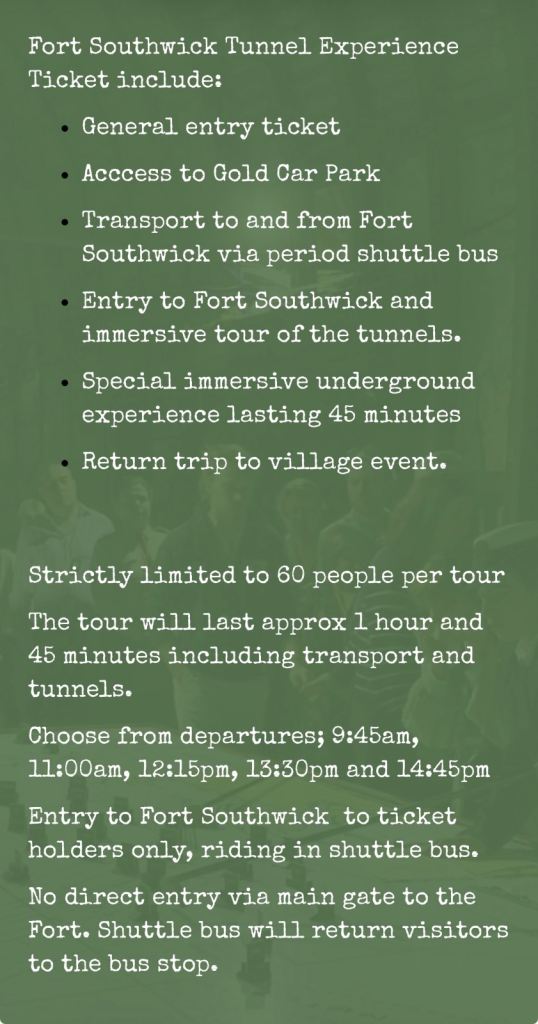 Fort Southwick Tunnel Experience Ticket include:

• General entry ticket
• Acccess to Gold Car Park
• Transport to and from Fort Southwick via period shuttle bus
• Entry to Fort Southwick and immersive tour of the tunnels.
• Special immersive underground experience lasting 45 minutes
• Return trip to village event.

Strictly limited to 60 people per tour

The tour will last approx 1 hour and 45 minutes including transport and tunnels.

Choose from departures; 9:45am, 11:00am, 12:15pm, 13:30pm and 14:45pm

Entry to Fort Southwick to ticket holders only, riding in shuttle bus.

No direct entry via main gate to the Fort. Shuttle bus will return visitors to the bus stop.